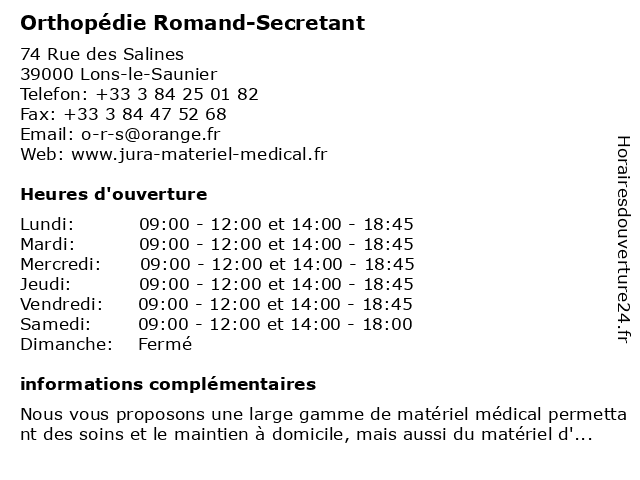 Orthopédie Romand-Secretant

74 Rue des Salines
39000 Lons-le-Saunier
Telefon: +33 3 84 25 01 82
Fax: +33 3 84 47 52 68
Email: o-r-s@orange.fr
Web: www.jura-materiel-medical.fr

Heures d'ouverture

| | |
|---|---|
| Lundi: | 09:00 - 12:00 et 14:00 - 18:45 |
| Mardi: | 09:00 - 12:00 et 14:00 - 18:45 |
| Mercredi: | 09:00 - 12:00 et 14:00 - 18:45 |
| Jeudi: | 09:00 - 12:00 et 14:00 - 18:45 |
| Vendredi: | 09:00 - 12:00 et 14:00 - 18:45 |
| Samedi: | 09:00 - 12:00 et 14:00 - 18:00 |
| Dimanche: | Fermé |

informations complémentaires

Nous vous proposons une large gamme de matériel médical permettant des soins et le maintien à domicile, mais aussi du matériel d'...

Horairesdouverture24.fr